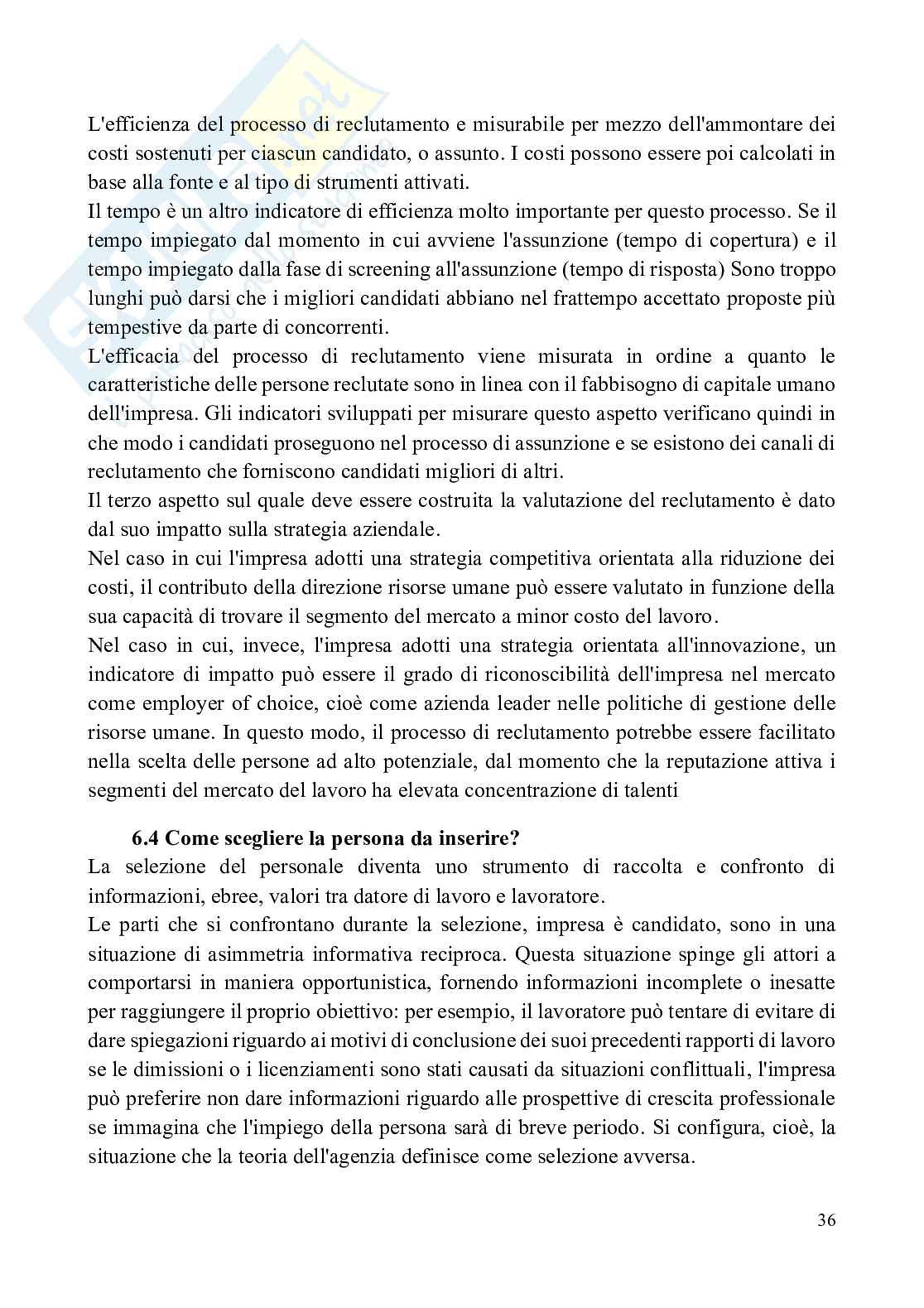 L'efficienza del processo di reclutamento e misurabile per mezzo dell'ammontare dei costi sostenuti per ciascun candidato, o assunto. I costi possono essere poi calcolati in base alla fonte e al tipo di strumenti attivati.
Il tempo è un altro indicatore di efficienza molto importante per questo processo. Se il tempo impiegato dal momento in cui avviene l'assunzione (tempo di copertura) e il tempo impiegato dalla fase di screening all'assunzione (tempo di risposta) Sono troppo lunghi può darsi che i migliori candidati abbiano nel frattempo accettato proposte più tempestive da parte di concorrenti.
L'efficacia del processo di reclutamento viene misurata in ordine a quanto le caratteristiche delle persone reclutate sono in linea con il fabbisogno di capitale umano dell'impresa. Gli indicatori sviluppati per misurare questo aspetto verificano quindi in che modo i candidati proseguono nel processo di assunzione e se esistono dei canali di reclutamento che forniscono candidati migliori di altri.
Il terzo aspetto sul quale deve essere costruita la valutazione del reclutamento è dato dal suo impatto sulla strategia aziendale.
Nel caso in cui l'impresa adotti una strategia competitiva orientata alla riduzione dei costi, il contributo della direzione risorse umane può essere valutato in funzione della sua capacità di trovare il segmento del mercato a minor costo del lavoro.
Nel caso in cui, invece, l'impresa adotti una strategia orientata all'innovazione, un indicatore di impatto può essere il grado di riconoscibilità dell'impresa nel mercato come employer of choice, cioè come azienda leader nelle politiche di gestione delle risorse umane. In questo modo, il processo di reclutamento potrebbe essere facilitato nella scelta delle persone ad alto potenziale, dal momento che la reputazione attiva i segmenti del mercato del lavoro ha elevata concentrazione di talenti

6.4 Come scegliere la persona da inserire?
La selezione del personale diventa uno strumento di raccolta e confronto di informazioni, ebree, valori tra datore di lavoro e lavoratore.
Le parti che si confrontano durante la selezione, impresa è candidato, sono in una situazione di asimmetria informativa reciproca. Questa situazione spinge gli attori a comportarsi in maniera opportunistica, fornendo informazioni incomplete o inesatte per raggiungere il proprio obiettivo: per esempio, il lavoratore può tentare di evitare di dare spiegazioni riguardo ai motivi di conclusione dei suoi precedenti rapporti di lavoro se le dimissioni o i licenziamenti sono stati causati da situazioni conflittuali, l'impresa può preferire non dare informazioni riguardo alle prospettive di crescita professionale se immagina che l'impiego della persona sarà di breve periodo. Si configura, cioè, la situazione che la teoria dell'agenzia definisce come selezione avversa.

36